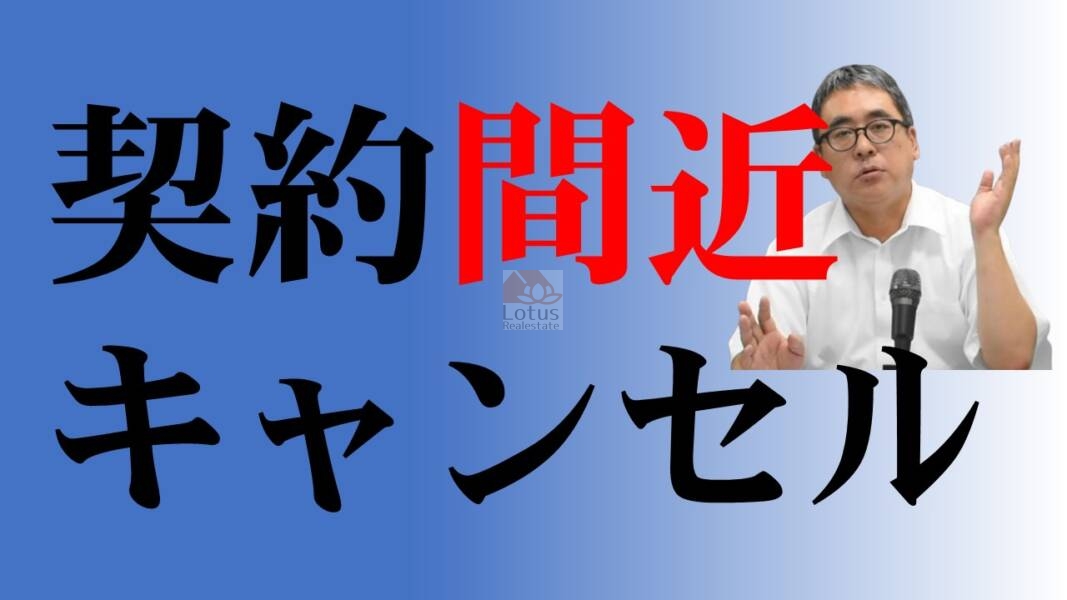 契約間近
Lotus
Realestate
キャンセル